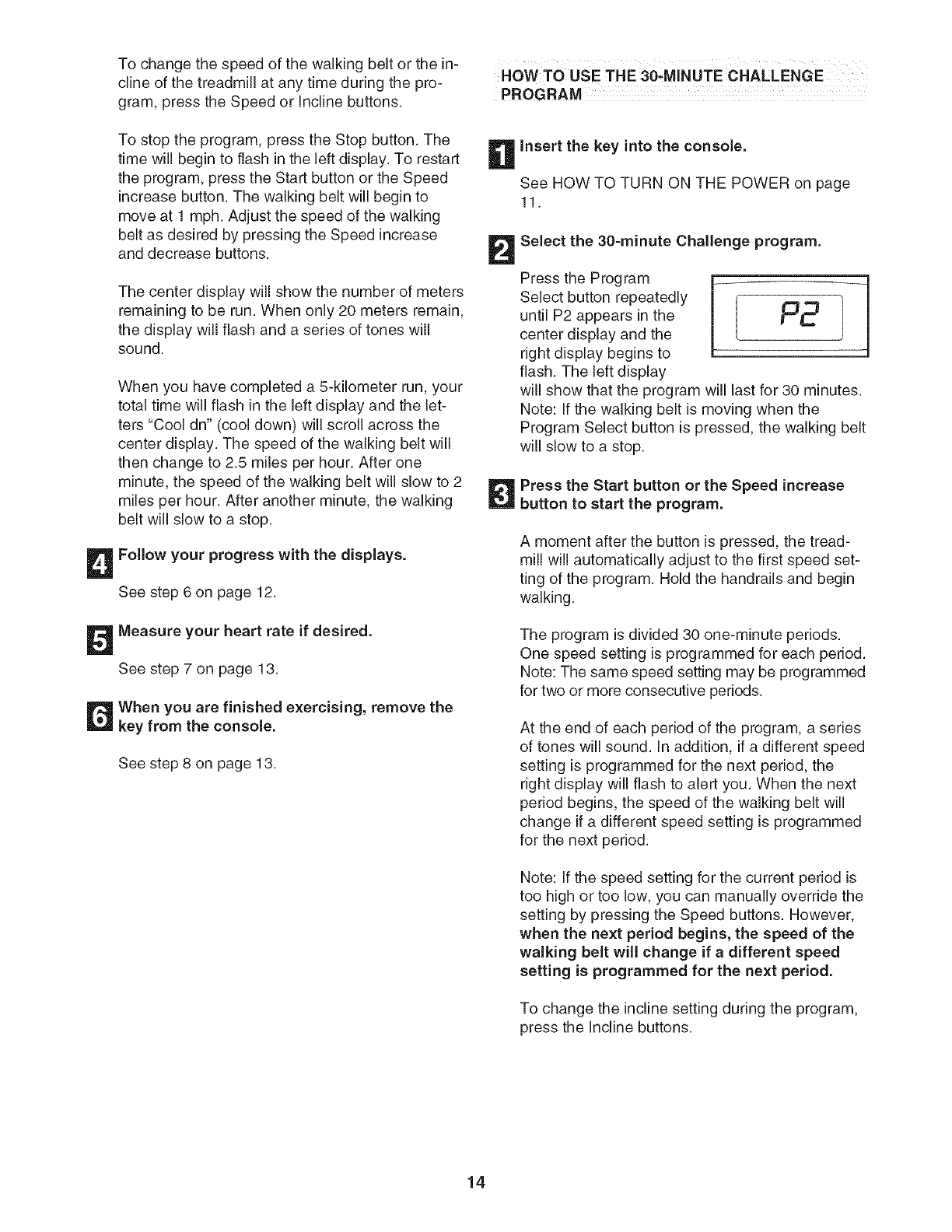 To change the speed of the walking belt or the incline of the treadmill at any time during the program, press the Speed or Incline buttons.

To stop the program, press the Stop button. The time will begin to flash in the left display. To restart the program, press the Start button or the Speed increase button. The walking belt will begin to move at 1 mph. Adjust the speed of the walking belt as desired by pressing the Speed increase and decrease buttons.

The center display will show the number of meters remaining to be run. When only 20 meters remain, the display will flash and a series of tones will sound.

When you have completed a 5-kilometer run, your total time will flash in the left display and the letters "Cool dn" (cool down) will scroll across the center display. The speed of the walking belt will then change to 2.5 miles per hour. After one minute, the speed of the walking belt will slow to 2 miles per hour. After another minute, the walking belt will slow to a stop.

4 Follow your progress with the displays.

See step 6 on page 12.

5 Measure your heart rate if desired.

See step 7 on page 13.

6 When you are finished exercising, remove the key from the console.

See step 8 on page 13.

HOW TO USE THE 30-MINUTE CHALLENGE PROGRAM

1 Insert the key into the console.

See HOW TO TURN ON THE POWER on page 11.

2 Select the 30-minute Challenge program.

Press the Program Select button repeatedly until P2 appears in the center display and the right display begins to flash. The left display will show that the program will last for 30 minutes. Note: If the walking belt is moving when the Program Select button is pressed, the walking belt will slow to a stop.

P2

3 Press the Start button or the Speed increase button to start the program.

A moment after the button is pressed, the treadmill will automatically adjust to the first speed setting of the program. Hold the handrails and begin walking.

The program is divided 30 one-minute periods. One speed setting is programmed for each period. Note: The same speed setting may be programmed for two or more consecutive periods.

At the end of each period of the program, a series of tones will sound. In addition, if a different speed setting is programmed for the next period, the right display will flash to alert you. When the next period begins, the speed of the walking belt will change if a different speed setting is programmed for the next period.

Note: If the speed setting for the current period is too high or too low, you can manually override the setting by pressing the Speed buttons. However, when the next period begins, the speed of the walking belt will change if a different speed setting is programmed for the next period.

To change the incline setting during the program, press the Incline buttons.

14